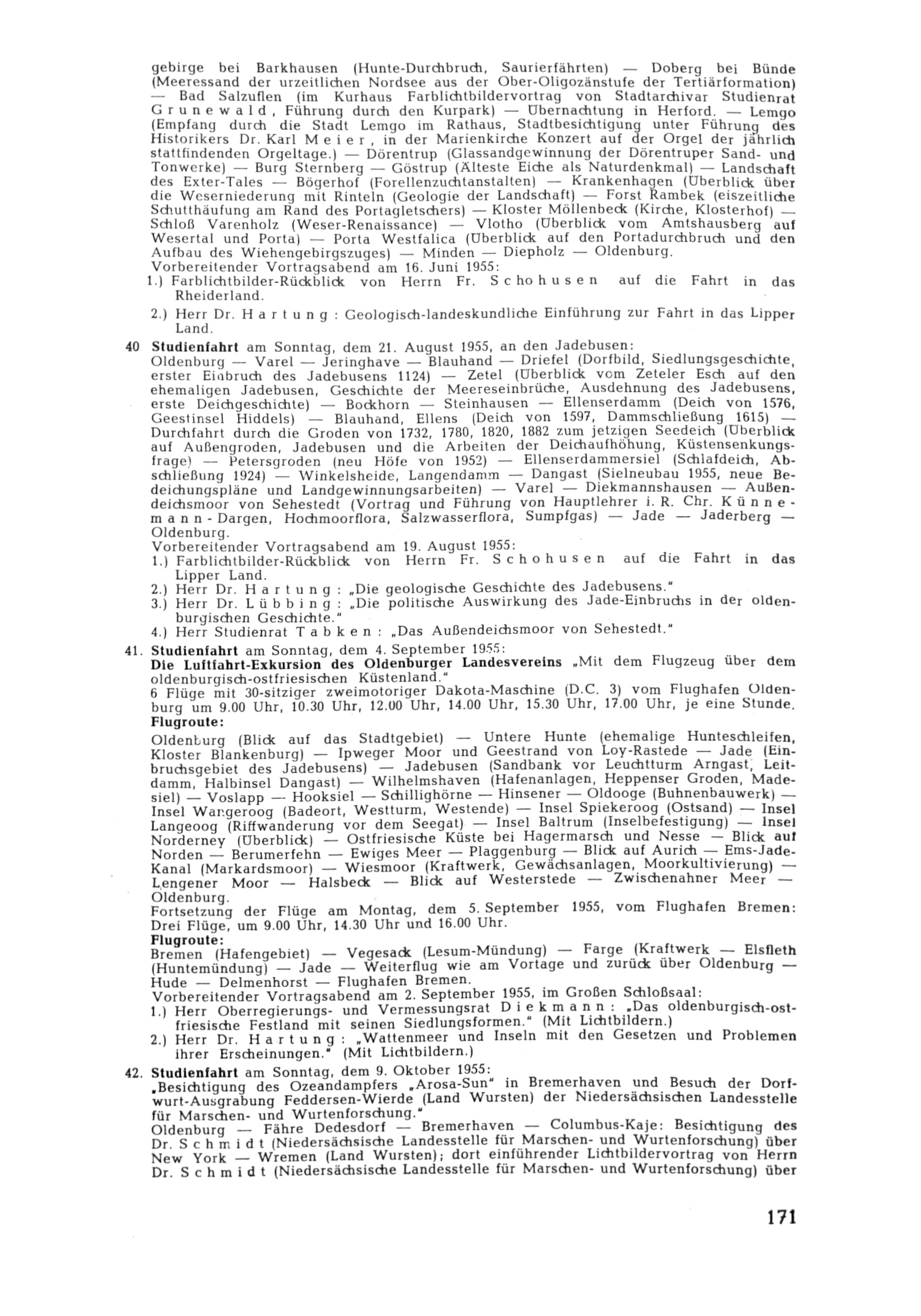 gebirge bei Barkhausen (Hunte-Durchbruch, Saurierfährten) — Doberg bei Bünde (Meeressand der urzeitlichen Nordsee aus der Ober-Oligozänstufe der Tertiärformation) — Bad Salzuflen (im Kurhaus Farblichtbildervortrag von Stadtarchivar Studienrat Grunewald, Führung durch den Kurpark) — Übernachtung in Herford. — Lemgo (Empfang durch die Stadt Lemgo im Rathaus, Stadtbesichtigung unter Führung des Historikers Dr. Karl Meier, in der Marienkirche Konzert auf der Orgel der jährlich stattfindenden Orgeltage.) — Dörentrup (Glassandgewinnung der Dörentruper Sand- und Tonwerke) — Burg Sternberg — Göstrup (Älteste Eiche als Naturdenkmal) — Landschaft des Exter-Tales — Bögerhof (Forellenzuchtanstalten) — Krankenhagen (Überblick über die Weserniederung mit Rinteln (Geologie der Landschaft) — Forst Rambek (eiszeitliche Schutthäufung am Rand des Portagletschers) — Kloster Möllenbeck (Kirche, Klosterhof) — Schloß Varenholz (Weser-Renaissance) — Vlotho (Überblick vom Amtshausberg auf Wesertal und Porta) — Porta Westfalica (Überblick auf den Portadurchbruch und den Aufbau des Wiehengebirgszuges) — Minden — Diepholz — Oldenburg.
Vorbereitender Vortragsabend am 16. Juni 1955:
1.) Farblichtbilder-Rückblick von Herrn Fr. Schohusen auf die Fahrt in das Rheiderland.
2.) Herr Dr. Hartung: Geologisch-landeskundliche Einführung zur Fahrt in das Lipper Land.

40 Studienfahrt am Sonntag, dem 21. August 1955, an den Jadebusen:
Oldenburg — Varel — Jeringhave — Blauhand — Driefel (Dorfbild, Siedlungsgeschichte, erster Einbruch des Jadebusens 1124) — Zetel (Überblick vom Zeteler Esch auf den ehemaligen Jadebusen, Geschichte der Meereseinbrüche, Ausdehnung des Jadebusens, erste Deichgeschichte) — Bockhorn — Steinhausen — Ellenserdamm (Deich von 1576, Geestinsel Hiddels) — Blauhand, Ellens (Deich von 1597, Dammschließung 1615) — Durchfahrt durch die Groden von 1732, 1780, 1820, 1882 zum jetzigen Seedeich (Überblick auf Außengroden, Jadebusen und die Arbeiten der Deichaufhöhung, Küstensenkungsfrage) — Petersgroden (neu Höfe von 1952) — Ellenserdammersiel (Schlafdeich, Abschließung 1924) — Winkelsheide, Langendamm — Dangast (Sielneubau 1955, neue Bedeichungspläne und Landgewinnungsarbeiten) — Varel — Diekmannshausen — Außendeichsmoor von Sehestedt (Vortrag und Führung von Hauptlehrer i. R. Chr. Künnemann-Dargen, Hochmoorflora, Salzwasserflora, Sumpfgas) — Jade — Jaderberg — Oldenburg.
Vorbereitender Vortragsabend am 19. August 1955:
1.) Farblichtbilder-Rückblick von Herrn Fr. Schohusen auf die Fahrt in das Lipper Land.
2.) Herr Dr. Hartung: „Die geologische Geschichte des Jadebusens."
3.) Herr Dr. Lübbing: „Die politische Auswirkung des Jade-Einbruchs in der oldenburgischen Geschichte."
4.) Herr Studienrat Tabken: „Das Außendeichsmoor von Sehestedt."

41. Studienfahrt am Sonntag, dem 4. September 1955:
Die Luftfahrt-Exkursion des Oldenburger Landesvereins „Mit dem Flugzeug über dem oldenburgisch-ostfriesischen Küstenland."
6 Flüge mit 30-sitziger zweimotoriger Dakota-Maschine (D.C. 3) vom Flughafen Oldenburg um 9.00 Uhr, 10.30 Uhr, 12.00 Uhr, 14.00 Uhr, 15.30 Uhr, 17.00 Uhr, je eine Stunde.
Flugroute:
Oldenburg (Blick auf das Stadtgebiet) — Untere Hunte (ehemalige Hunteschleifen, Kloster Blankenburg) — Ipweger Moor und Geestrand von Loy-Rastede — Jade (Einbruchsgebiet des Jadebusens) — Jadebusen (Sandbank vor Leuchtturm Arngast, Leitdamm, Halbinsel Dangast) — Wilhelmshaven (Hafenanlagen, Heppenser Groden, Madesiel) — Voslapp — Hooksiel — Schillighörne — Hinsener — Oldooge (Buhnenbauwerk) — Insel Wangeroog (Badeort, Westturm, Westende) — Insel Spiekeroog (Ostsand) — Insel Langeoog (Riffwanderung vor dem Seegat) — Insel Baltrum (Inselbefestigung) — Insel Norderney (Überblick) — Ostfriesische Küste bei Hagermarsch und Nesse — Blick auf Norden — Berumerfehn — Ewiges Meer — Plaggenburg — Blick auf Aurich — Ems-Jade-Kanal (Markardsmoor) — Wiesmoor (Kraftwerk, Gewächsanlagen, Moorkultivierung) — Lengener Moor — Halsbeck — Blick auf Westerstede — Zwischenahner Meer — Oldenburg.
Fortsetzung der Flüge am Montag, dem 5. September 1955, vom Flughafen Bremen: Drei Flüge, um 9.00 Uhr, 14.30 Uhr und 16.00 Uhr.
Flugroute:
Bremen (Hafengebiet) — Vegesack (Lesum-Mündung) — Farge (Kraftwerk — Elsfleth (Huntemündung) — Jade — Weiterflug wie am Vortage und zurück über Oldenburg — Hude — Delmenhorst — Flughafen Bremen.
Vorbereitender Vortragsabend am 2. September 1955, im Großen Schloßsaal:
1.) Herr Oberregierungs- und Vermessungsrat Diekmann: „Das oldenburgisch-ostfriesische Festland mit seinen Siedlungsformen." (Mit Lichtbildern.)
2.) Herr Dr. Hartung: „Wattenmeer und Inseln mit den Gesetzen und Problemen ihrer Erscheinungen." (Mit Lichtbildern.)

42. Studienfahrt am Sonntag, dem 9. Oktober 1955:
„Besichtigung des Ozeandampfers „Arosa-Sun" in Bremerhaven und Besuch der Dorfwurt-Ausgrabung Feddersen-Wierde (Land Wursten) der Niedersächsischen Landesstelle für Marschen- und Wurtenforschung."
Oldenburg — Fähre Dedesdorf — Bremerhaven — Columbus-Kaje: Besichtigung des Dr. Schmidt (Niedersächsische Landesstelle für Marschen- und Wurtenforschung) über New York — Wremen (Land Wursten); dort einführender Lichtbildervortrag von Herrn Dr. Schmidt (Niedersächsische Landesstelle für Marschen- und Wurtenforschung) über

171